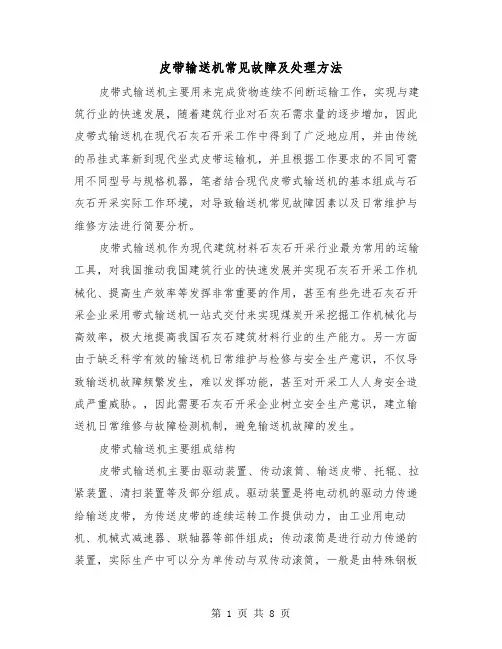 皮带输送机常见故障及处理方法

皮带式输送机主要用来完成货物连续不间断运输工作，实现与建筑行业的快速发展，随着建筑行业对石灰石需求量的逐步增加，因此皮带式输送机在现代石灰石开采工作中得到了广泛地应用，并由传统的吊挂式革新到现代坐式皮带运输机，并且根据工作要求的不同可需用不同型号与规格机器，笔者结合现代皮带式输送机的基本组成与石灰石开采实际工作环境，对导致输送机常见故障因素以及日常维护与维修方法进行简要分析。

皮带式输送机作为现代建筑材料石灰石开采行业最为常用的运输工具，对我国推动我国建筑行业的快速发展并实现石灰石开采工作机械化、提高生产效率等发挥非常重要的作用，甚至有些先进石灰石开采企业采用带式输送机一站式交付来实现煤炭开采挖掘工作机械化与高效率，极大地提高我国石灰石建筑材料行业的生产能力。另一方面由于缺乏科学有效的输送机日常维护与检修与安全生产意识，不仅导致输送机故障频繁发生，难以发挥功能，甚至对开采工人人身安全造成严重威胁。，因此需要石灰石开采企业树立安全生产意识，建立输送机日常维修与故障检测机制，避免输送机故障的发生。

皮带式输送机主要组成结构

皮带式输送机主要由驱动装置、传动滚筒、输送皮带、托辊、拉紧装置、清扫装置等及部分组成。驱动装置是将电动机的驱动力传递给输送皮带，为传送皮带的连续运转工作提供动力，由工业用电动机、机械式减速器、联轴器等部件组成；传动滚筒是进行动力传递的装置，实际生产中可以分为单传动与双传动滚筒，一般是由特殊钢板

第 1 页 共 8 页